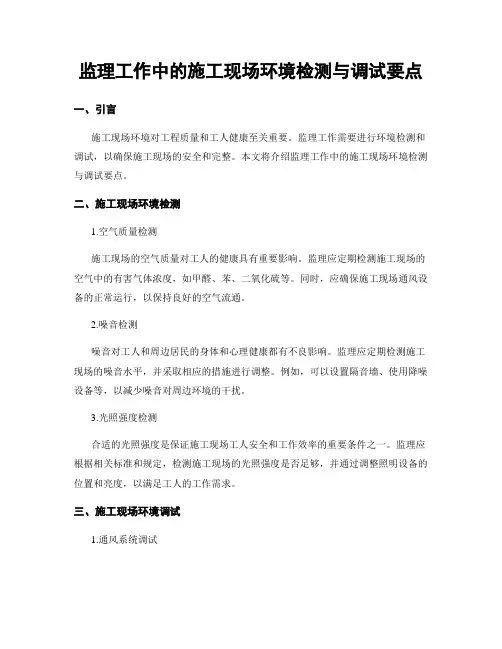 监理工作中的施工现场环境检测与调试要点

一、引言

施工现场环境对工程质量和工人健康至关重要。监理工作需要进行环境检测和调试，以确保施工现场的安全和完整。本文将介绍监理工作中的施工现场环境检测与调试要点。

二、施工现场环境检测

1.空气质量检测

施工现场的空气质量对工人的健康具有重要影响。监理应定期检测施工现场的空气中的有害气体浓度，如甲醛、苯、二氧化硫等。同时，应确保施工现场通风设备的正常运行，以保持良好的空气流通。

2.噪音检测

噪音对工人和周边居民的身体和心理健康都有不良影响。监理应定期检测施工现场的噪音水平，并采取相应的措施进行调整。例如，可以设置隔音墙、使用降噪设备等，以减少噪音对周边环境的干扰。

3.光照强度检测

合适的光照强度是保证施工现场工人安全和工作效率的重要条件之一。监理应根据相关标准和规定，检测施工现场的光照强度是否足够，并通过调整照明设备的位置和亮度，以满足工人的工作需求。

三、施工现场环境调试

1.通风系统调试